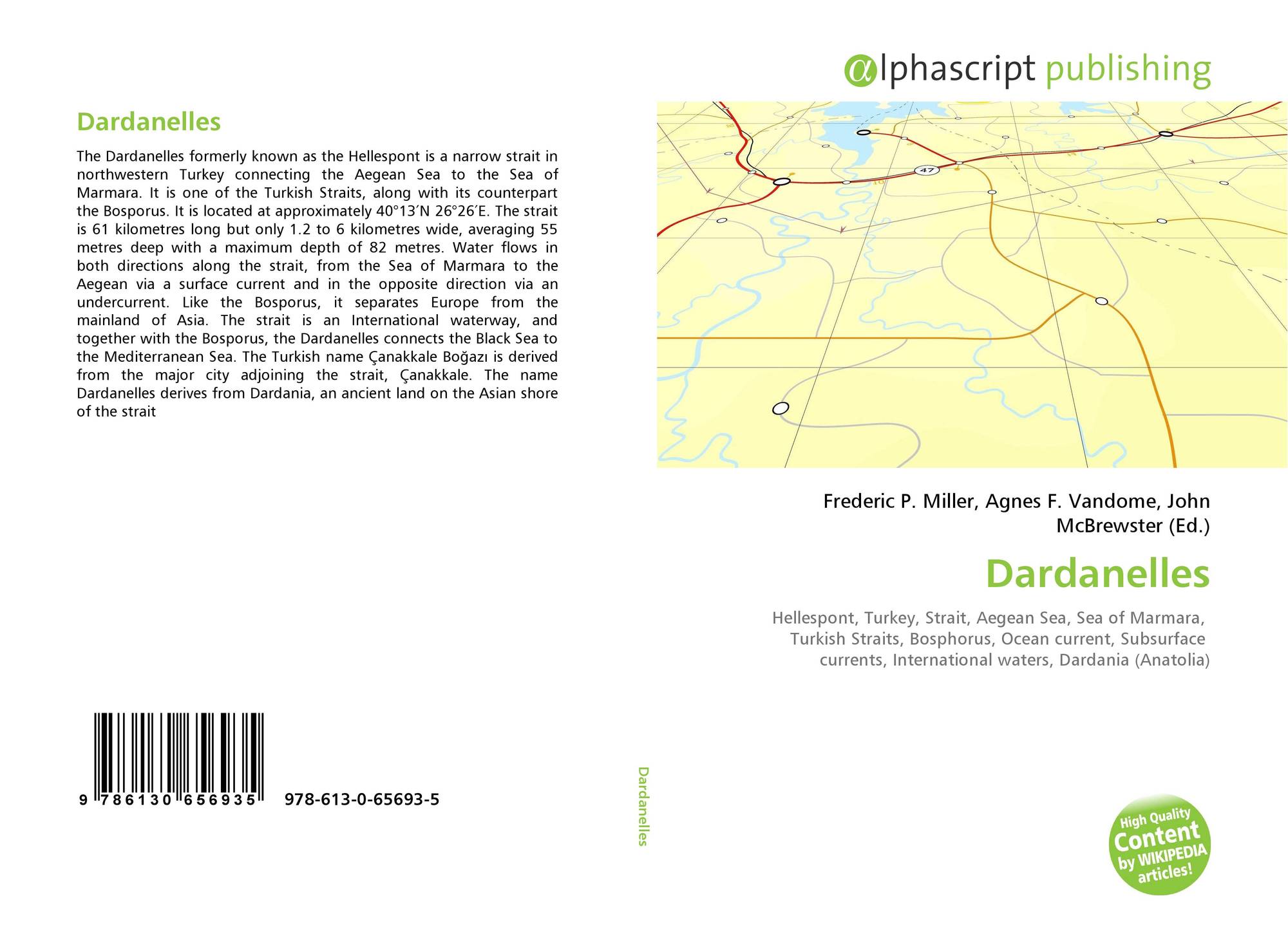 Dardanelles

The Dardanelles formerly known as the Hellespont is a narrow strait in northwestern Turkey connecting the Aegean Sea to the Sea of Marmara. It is one of the Turkish Straits, along with its counterpart the Bosporus. It is located at approximately 40°13′N 26°26′E. The strait is 61 kilometres long but only 1.2 to 6 kilometres wide, averaging 55 metres deep with a maximum depth of 82 metres. Water flows in both directions along the strait, from the Sea of Marmara to the Aegean via a surface current and in the opposite direction via an undercurrent. Like the Bosporus, it separates Europe from the mainland of Asia. The strait is an International waterway, and together with the Bosporus, the Dardanelles connects the Black Sea to the Mediterranean Sea. The Turkish name Çanakkale Boğazı is derived from the major city adjoining the strait, Çanakkale. The name Dardanelles derives from Dardania, an ancient land on the Asian shore of the strait

9 786130 656935 978-613-0-65693-5

Dardanelles

αlphascript publishing

47

Frederic P. Miller, Agnes F. Vandome, John McBrewster (Ed.)

Dardanelles

Hellespont, Turkey, Strait, Aegean Sea, Sea of Marmara, Turkish Straits, Bosphorus, Ocean current, Subsurface currents, International waters, Dardania (Anatolia)

High Quality Content by WIKIPEDIA articles!